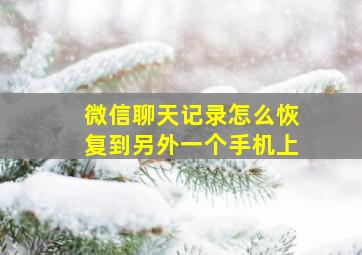 微信聊天记录怎么恢复到另外一个手机上